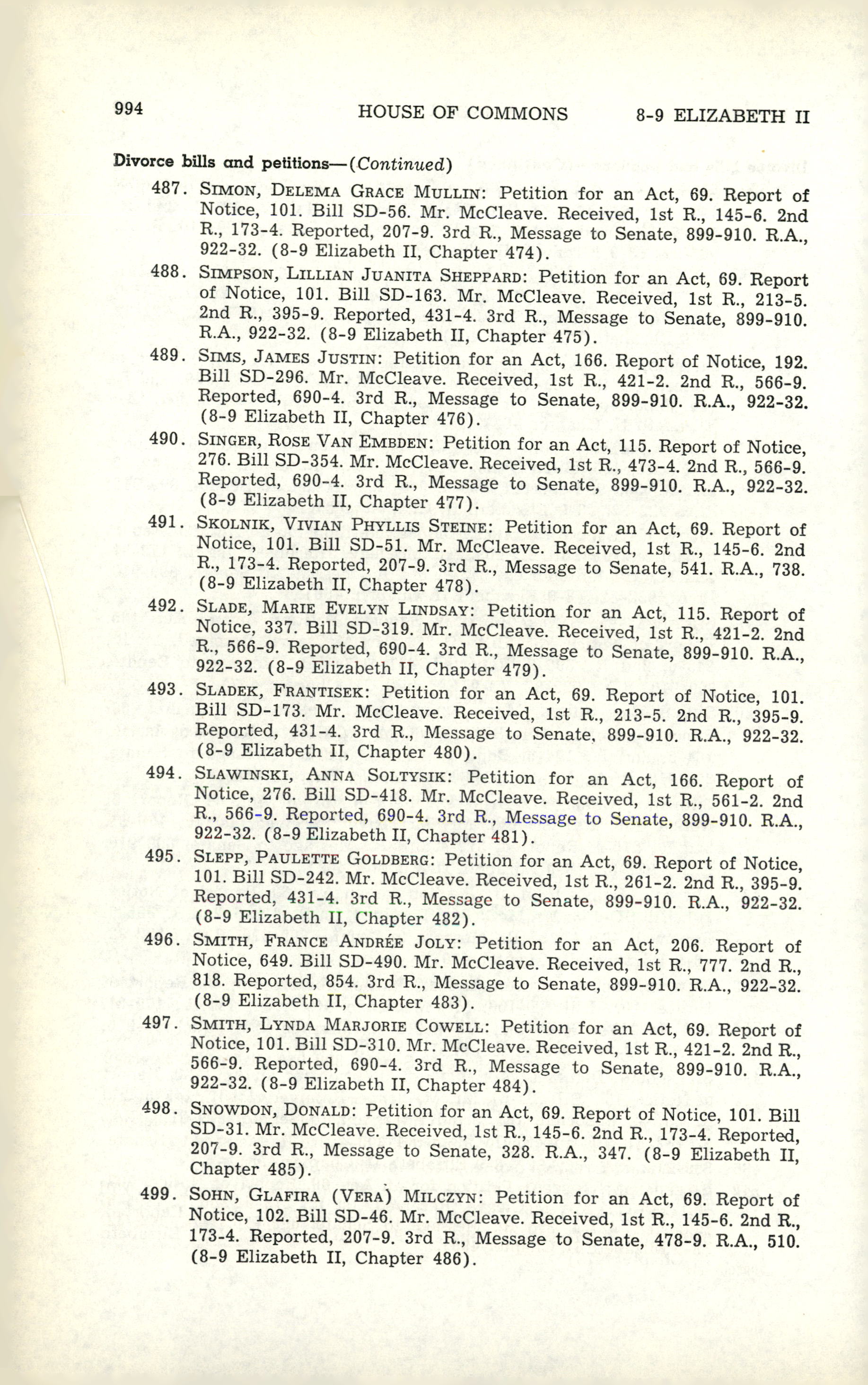 994 HOUSE OF COMMONS 8-9 ELIZABETH II

Divorce bills and petitions—(Continued)

487. SIMON, DELEMA GRACE MULLIN: Petition for an Act, 69. Report of Notice, 101. Bill SD-56. Mr. McCleave. Received, 1st R., 145-6. 2nd R., 173-4. Reported, 207-9. 3rd R., Message to Senate, 899-910. R.A., 922-32. (8-9 Elizabeth II, Chapter 474).

488. SIMPSON, LILLIAN JUANITA SHEPPARD: Petition for an Act, 69. Report of Notice, 101. Bill SD-163. Mr. McCleave. Received, 1st R., 213-5. 2nd R., 395-9. Reported, 431-4. 3rd R., Message to Senate, 899-910. R.A., 922-32. (8-9 Elizabeth II, Chapter 475).

489. SIMS, JAMES JUSTIN: Petition for an Act, 166. Report of Notice, 192. Bill SD-296. Mr. McCleave. Received, 1st R., 421-2. 2nd R., 566-9. Reported, 690-4. 3rd R., Message to Senate, 899-910. R.A., 922-32. (8-9 Elizabeth II, Chapter 476).

490. SINGER, ROSE VAN EMBDEN: Petition for an Act, 115. Report of Notice, 276. Bill SD-354. Mr. McCleave. Received, 1st R., 473-4. 2nd R., 566-9. Reported, 690-4. 3rd R., Message to Senate, 899-910. R.A., 922-32. (8-9 Elizabeth II, Chapter 477).

491. SKOLNIK, VIVIAN PHYLLIS STEINE: Petition for an Act, 69. Report of Notice, 101. Bill SD-51. Mr. McCleave. Received, 1st R., 145-6. 2nd R., 173-4. Reported, 207-9. 3rd R., Message to Senate, 541. R.A., 738. (8-9 Elizabeth II, Chapter 478).

492. SLADE, MARIE EVELYN LINDSAY: Petition for an Act, 115. Report of Notice, 337. Bill SD-319. Mr. McCleave. Received, 1st R., 421-2. 2nd R., 566-9. Reported, 690-4. 3rd R., Message to Senate, 899-910. R.A., 922-32. (8-9 Elizabeth II, Chapter 479).

493. SLADEK, FRANTISEK: Petition for an Act, 69. Report of Notice, 101. Bill SD-173. Mr. McCleave. Received, 1st R., 213-5. 2nd R., 395-9. Reported, 431-4. 3rd R., Message to Senate, 899-910. R.A., 922-32. (8-9 Elizabeth II, Chapter 480).

494. SLAWINSKI, ANNA SOLTYSIK: Petition for an Act, 166. Report of Notice, 276. Bill SD-418. Mr. McCleave. Received, 1st R., 561-2. 2nd R., 566-9. Reported, 690-4. 3rd R., Message to Senate, 899-910. R.A., 922-32. (8-9 Elizabeth II, Chapter 481).

495. SLEPP, PAULETTE GOLDBERG: Petition for an Act, 69. Report of Notice, 101. Bill SD-242. Mr. McCleave. Received, 1st R., 261-2. 2nd R., 395-9. Reported, 431-4. 3rd R., Message to Senate, 899-910. R.A., 922-32. (8-9 Elizabeth II, Chapter 482).

496. SMITH, FRANCE ANDRÉE JOLY: Petition for an Act, 206. Report of Notice, 649. Bill SD-490. Mr. McCleave. Received, 1st R., 777. 2nd R., 818. Reported, 854. 3rd R., Message to Senate, 899-910. R.A., 922-32. (8-9 Elizabeth II, Chapter 483).

497. SMITH, LYNDA MARJORIE COWELL: Petition for an Act, 69. Report of Notice, 101. Bill SD-310. Mr. McCleave. Received, 1st R., 421-2. 2nd R., 566-9. Reported, 690-4. 3rd R., Message to Senate, 899-910. R.A., 922-32. (8-9 Elizabeth II, Chapter 484).

498. SNOWDON, DONALD: Petition for an Act, 69. Report of Notice, 101. Bill SD-31. Mr. McCleave. Received, 1st R., 145-6. 2nd R., 173-4. Reported, 207-9. 3rd R., Message to Senate, 328. R.A., 347. (8-9 Elizabeth II, Chapter 485).

499. SOHN, GLAFIRA (VERA) MILCZYN: Petition for an Act, 69. Report of Notice, 102. Bill SD-46. Mr. McCleave. Received, 1st R., 145-6. 2nd R., 173-4. Reported, 207-9. 3rd R., Message to Senate, 478-9. R.A., 510. (8-9 Elizabeth II, Chapter 486).